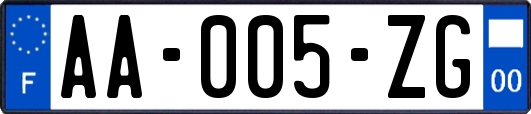 F

AA-005-ZG

00